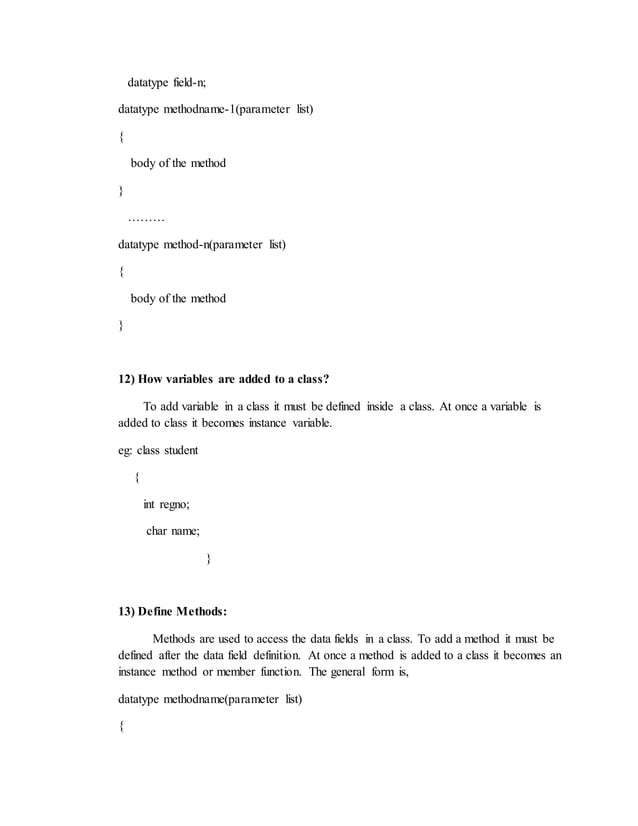 datatype field-n;

datatype methodname-1(parameter list)

{

body of the method

}

.........

datatype method-n(parameter list)

{

body of the method

}

12) How variables are added to a class?

To add variable in a class it must be defined inside a class. At once a variable is added to class it becomes instance variable.

eg: class student

{

int regno;

char name;

}

13) Define Methods:

Methods are used to access the data fields in a class. To add a method it must be defined after the data field definition. At once a method is added to a class it becomes an instance method or member function. The general form is,

datatype methodname(parameter list)

{